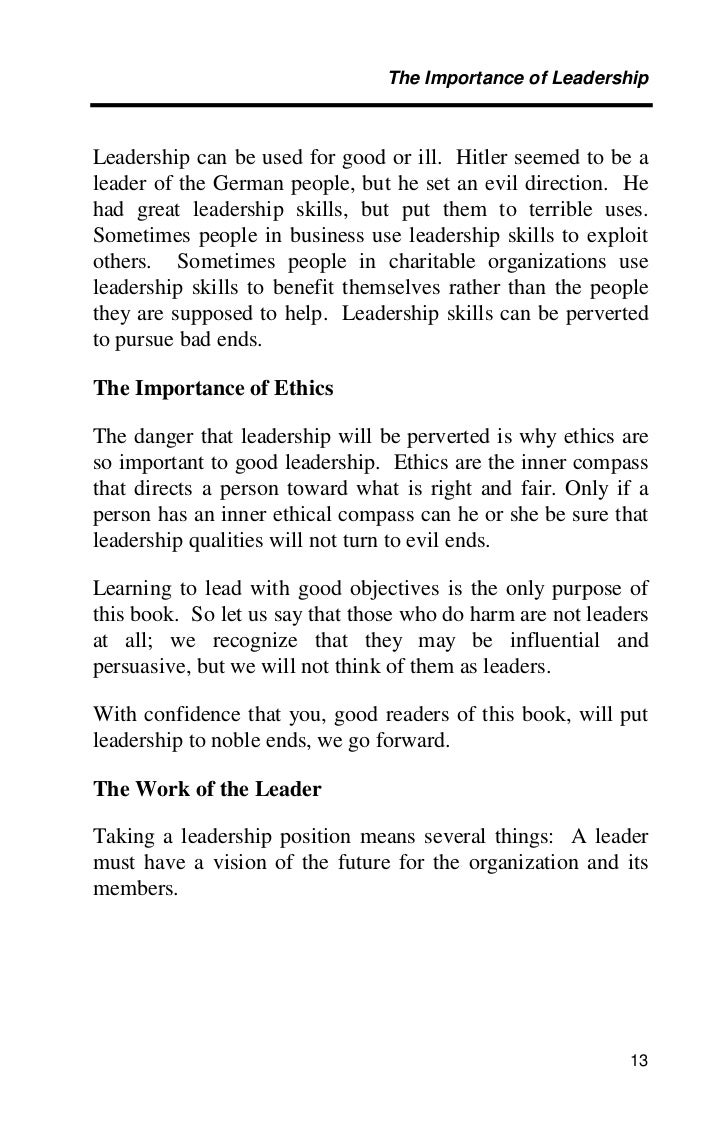 The Importance of Leadership

Leadership can be used for good or ill. Hitler seemed to be a leader of the German people, but he set an evil direction. He had great leadership skills, but put them to terrible uses. Sometimes people in business use leadership skills to exploit others. Sometimes people in charitable organizations use leadership skills to benefit themselves rather than the people they are supposed to help. Leadership skills can be perverted to pursue bad ends.

The Importance of Ethics

The danger that leadership will be perverted is why ethics are so important to good leadership. Ethics are the inner compass that directs a person toward what is right and fair. Only if a person has an inner ethical compass can he or she be sure that leadership qualities will not turn to evil ends.

Learning to lead with good objectives is the only purpose of this book. So let us say that those who do harm are not leaders at all; we recognize that they may be influential and persuasive, but we will not think of them as leaders.

With confidence that you, good readers of this book, will put leadership to noble ends, we go forward.

The Work of the Leader

Taking a leadership position means several things: A leader must have a vision of the future for the organization and its members.

13